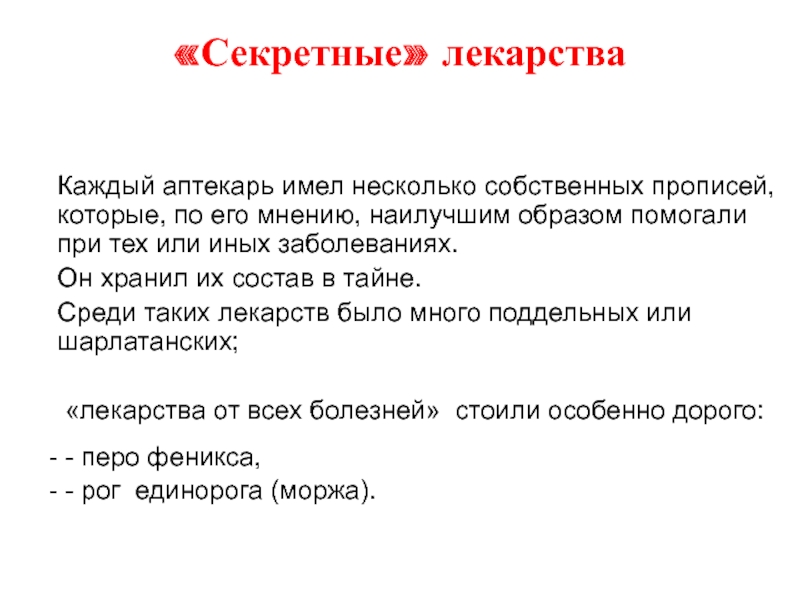 «Секретные» лекарства

Каждый аптекарь имел несколько собственных прописей, которые, по его мнению, наилучшим образом помогали при тех или иных заболеваниях.

Он хранил их состав в тайне.

Среди таких лекарств было много поддельных или шарлатанских;

«лекарства от всех болезней» стоили особенно дорого:

- - перо феникса,
- - рог единорога (моржа).